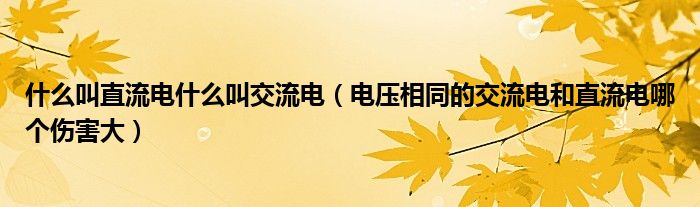 什么叫直流电什么叫交流电（电压相同的交流电和直流电哪个伤害大）